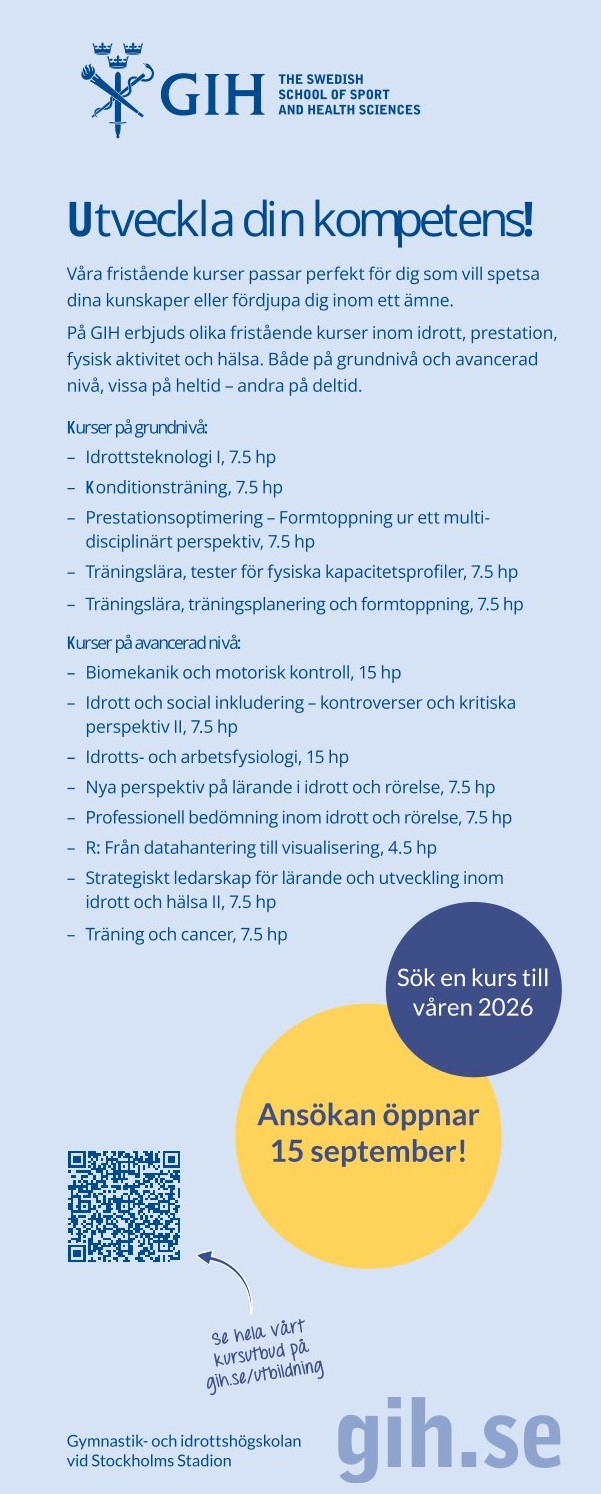 GIH THE SWEDISH SCHOOL OF SPORT AND HEALTH SCIENCES

Utveckla din kompetens!

Våra fristående kurser passar perfekt för dig som vill spetsa dina kunskaper eller fördjupa dig inom ett ämne.

På GIH erbjuds olika fristående kurser inom idrott, prestation, fysisk aktivitet och hälsa. Både på grundnivå och avancerad nivå, vissa på heltid – andra på deltid.

Kurser på grundnivå:
– Idrottsteknologi I, 7.5 hp
– Konditionsträning, 7.5 hp
– Prestationsoptimering – Formtoppning ur ett multidisciplinärt perspektiv, 7.5 hp
– Träningslära, tester för fysiska kapacitetsprofiler, 7.5 hp
– Träningslära, träningsplanering och formtoppning, 7.5 hp

Kurser på avancerad nivå:
– Biomekanik och motorisk kontroll, 15 hp
– Idrott och social inkludering – kontroverser och kritiska perspektiv II, 7.5 hp
– Idrotts- och arbetsfysiologi, 15 hp
– Nya perspektiv på lärande i idrott och rörelse, 7.5 hp
– Professionell bedömning inom idrott och rörelse, 7.5 hp
– R: Från datahantering till visualisering, 4.5 hp
– Strategiskt ledarskap för lärande och utveckling inom idrott och hälsa II, 7.5 hp
– Träning och cancer, 7.5 hp

Sök en kurs till våren 2026

Ansökan öppnar 15 september!

se hela vårt kursutbud på gih.se/utbildning

Gymnastik- och idrottshögskolan vid Stockholms Stadion

gih.se